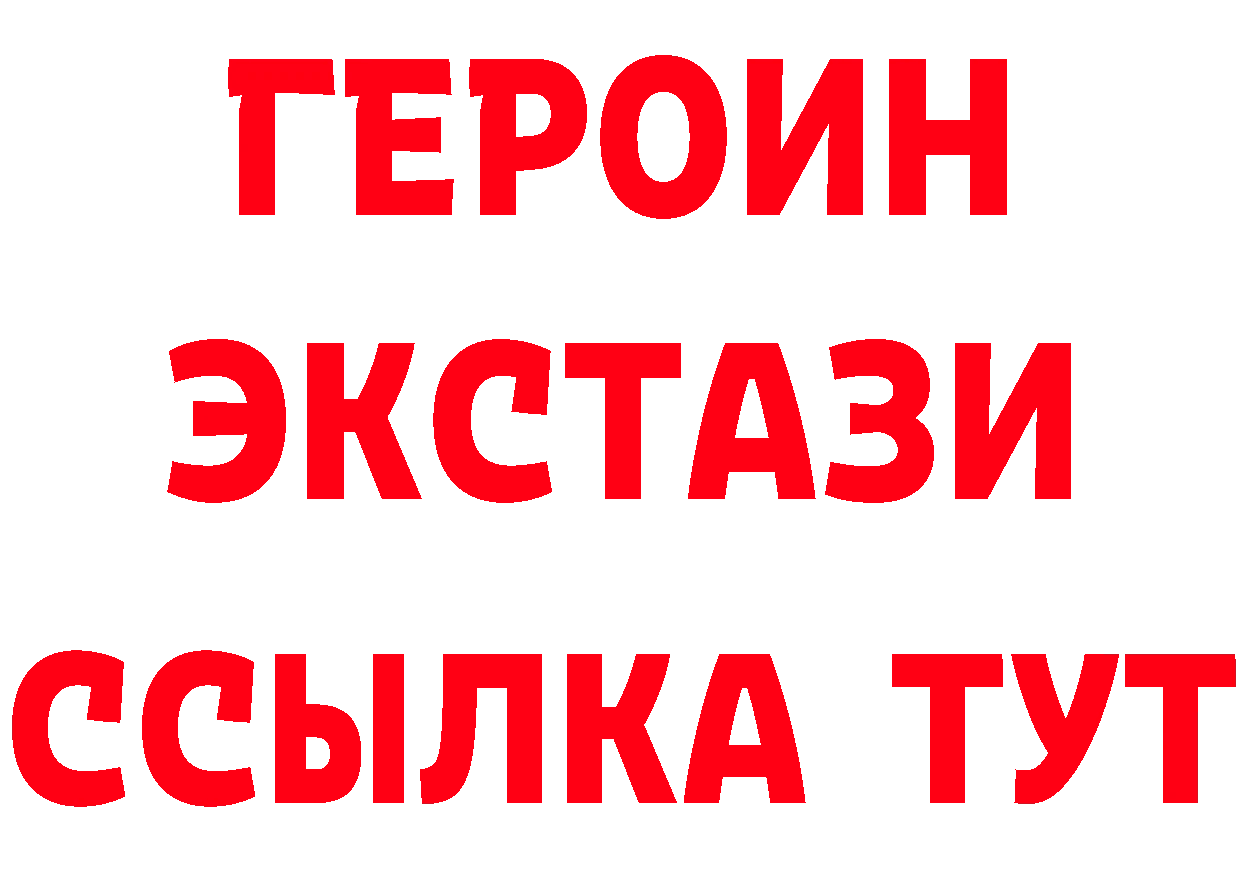 ГЕРОИН ЭКСТАЗИ ССЫЛКА ТУТ